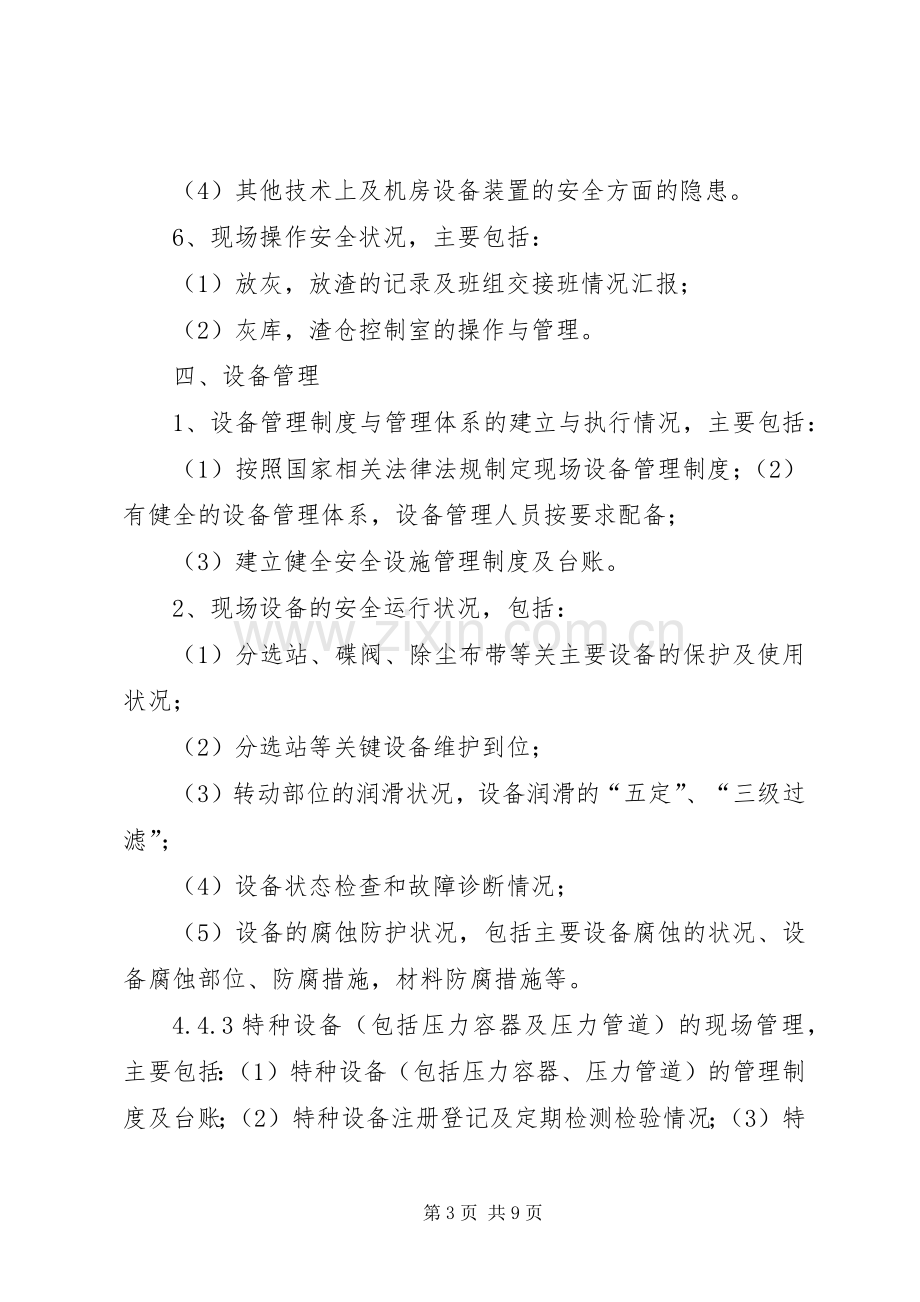 （4）其他技术上及机房设备装置的安全方面的隐患。

6、现场操作安全状况，主要包括：

（1）放灰，放渣的记录及班组交接班情况汇报；

（2）灰库，渣仓控制室的操作与管理。

四、设备管理

1、设备管理制度与管理体系的建立与执行情况，主要包括：

（1）按照国家相关法律法规制定现场设备管理制度；（2）有健全的设备管理体系，设备管理人员按要求配备；

（3）建立健全安全设施管理制度及台账。

2、现场设备的安全运行状况，包括：

（1）分选站、碟阀、除尘布带等关主要设备的保护及使用状况；

（2）分选站等关键设备维护到位；

（3）转动部位的润滑状况，设备润滑的“五定”、“三级过滤”；

（4）设备状态检查和故障诊断情况；

（5）设备的腐蚀防护状况，包括主要设备腐蚀的状况、设备腐蚀部位、防腐措施，材料防腐措施等。

4.4.3特种设备（包括压力容器及压力管道）的现场管理，主要包括:（1）特种设备（包括压力容器、压力管道）的管理制度及台账；（2）特种设备注册登记及定期检测检验情况;（3）特

第3页 共9页

www.zixin.com.cn